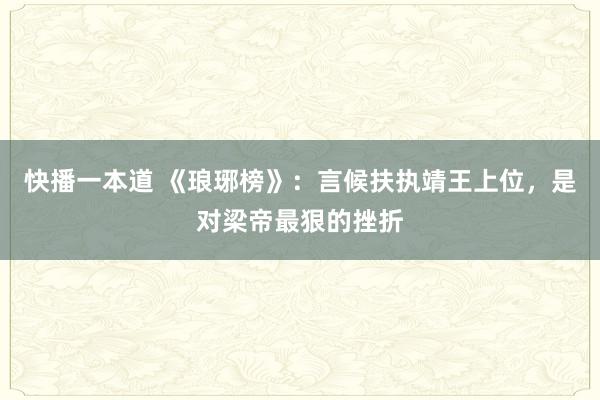 快播一本道 《琅琊榜》：言候扶执靖王上位，是对梁帝最狠的挫折